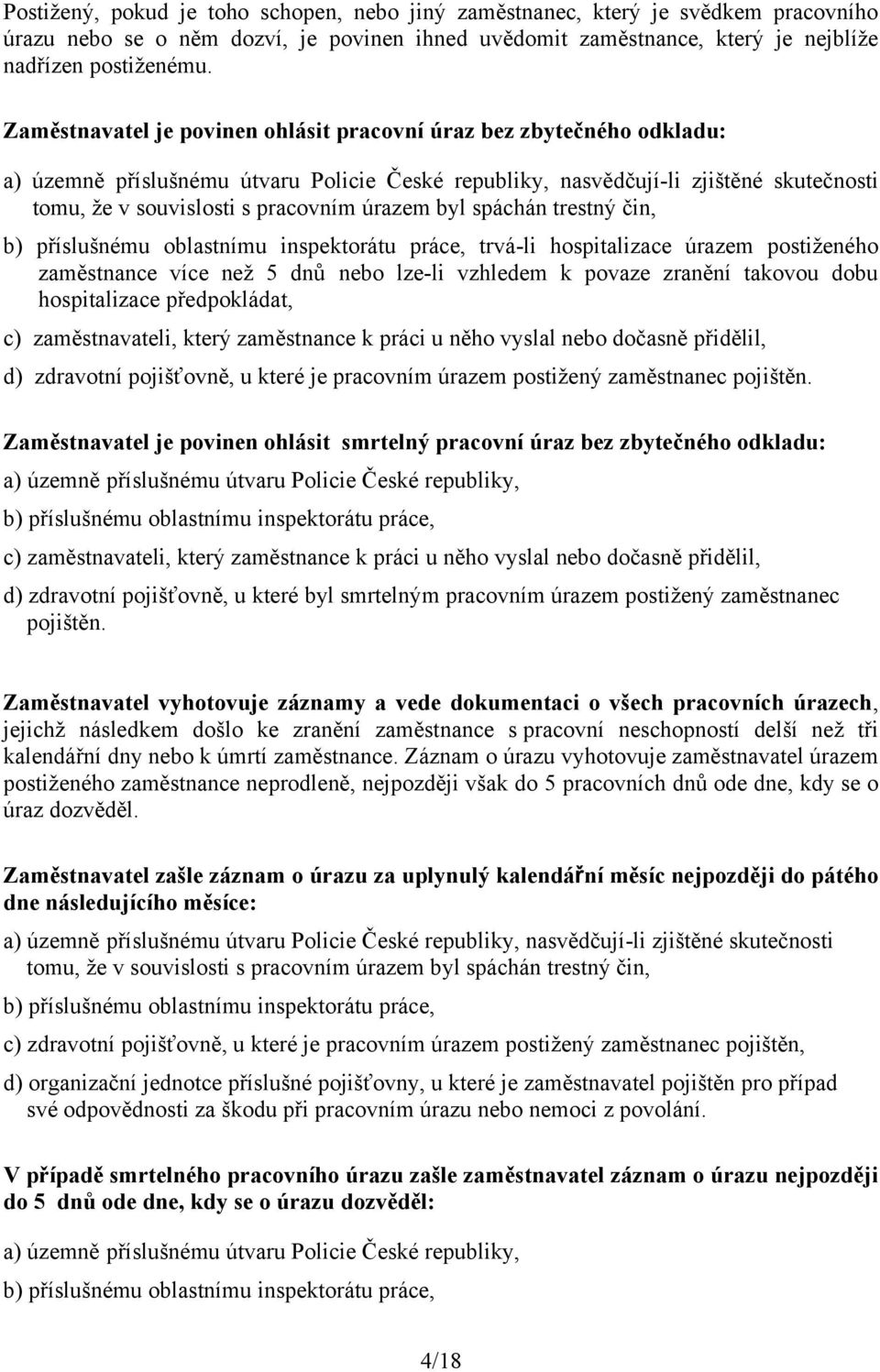 Postižený, pokud je toho schopen, nebo jiný zaměstnanec, který je svědkem pracovního úrazu nebo se o něm dozví, je povinen ihned uvědomit zaměstnance, který je nejblíže nadřízen postiženému.

Zaměstnavatel je povinen ohlásit pracovní úraz bez zbytečného odkladu:

a) územně příslušnému útvaru Policie České republiky, nasvědčují-li zjištěné skutečnosti tomu, že v souvislosti s pracovním úrazem byl spáchán trestný čin,

b) příslušnému oblastnímu inspektorátu práce, trvá-li hospitalizace úrazem postiženého zaměstnance více než 5 dnů nebo lze-li vzhledem k povaze zranění takovou dobu hospitalizace předpokládat,

c) zaměstnavateli, který zaměstnance k práci u něho vyslal nebo dočasně přidělil,

d) zdravotní pojišťovně, u které je pracovním úrazem postižený zaměstnanec pojištěn.

Zaměstnavatel je povinen ohlásit smrtelný pracovní úraz bez zbytečného odkladu:

a) územně příslušnému útvaru Policie České republiky,

b) příslušnému oblastnímu inspektorátu práce,

c) zaměstnavateli, který zaměstnance k práci u něho vyslal nebo dočasně přidělil,

d) zdravotní pojišťovně, u které byl smrtelným pracovním úrazem postižený zaměstnanec pojištěn.

Zaměstnavatel vyhotovuje záznamy a vede dokumentaci o všech pracovních úrazech, jejichž následkem došlo ke zranění zaměstnance s pracovní neschopností delší než tři kalendářní dny nebo k úmrtí zaměstnance. Záznam o úrazu vyhotovuje zaměstnavatel úrazem postiženého zaměstnance neprodleně, nejpozději však do 5 pracovních dnů ode dne, kdy se o úraz dozvěděl.

Zaměstnavatel zašle záznam o úrazu za uplynulý kalendářní měsíc nejpozději do pátého dne následujícího měsíce:

a) územně příslušnému útvaru Policie České republiky, nasvědčují-li zjištěné skutečnosti tomu, že v souvislosti s pracovním úrazem byl spáchán trestný čin,

b) příslušnému oblastnímu inspektorátu práce,

c) zdravotní pojišťovně, u které je pracovním úrazem postižený zaměstnanec pojištěn,

d) organizační jednotce příslušné pojišťovny, u které je zaměstnavatel pojištěn pro případ své odpovědnosti za škodu při pracovním úrazu nebo nemoci z povolání.

V případě smrtelného pracovního úrazu zašle zaměstnavatel záznam o úrazu nejpozději do 5 dnů ode dne, kdy se o úrazu dozvěděl:

a) územně příslušnému útvaru Policie České republiky,

b) příslušnému oblastnímu inspektorátu práce,

4/18